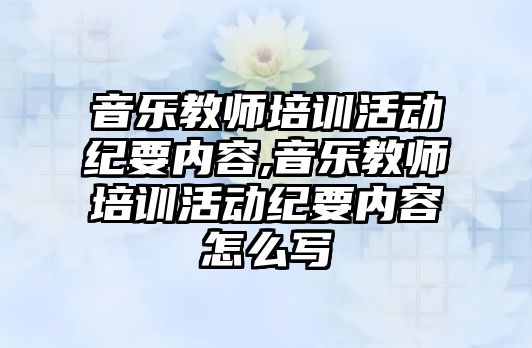 音乐教师培训活动纪要内容,音乐教师培训活动纪要内容怎么写